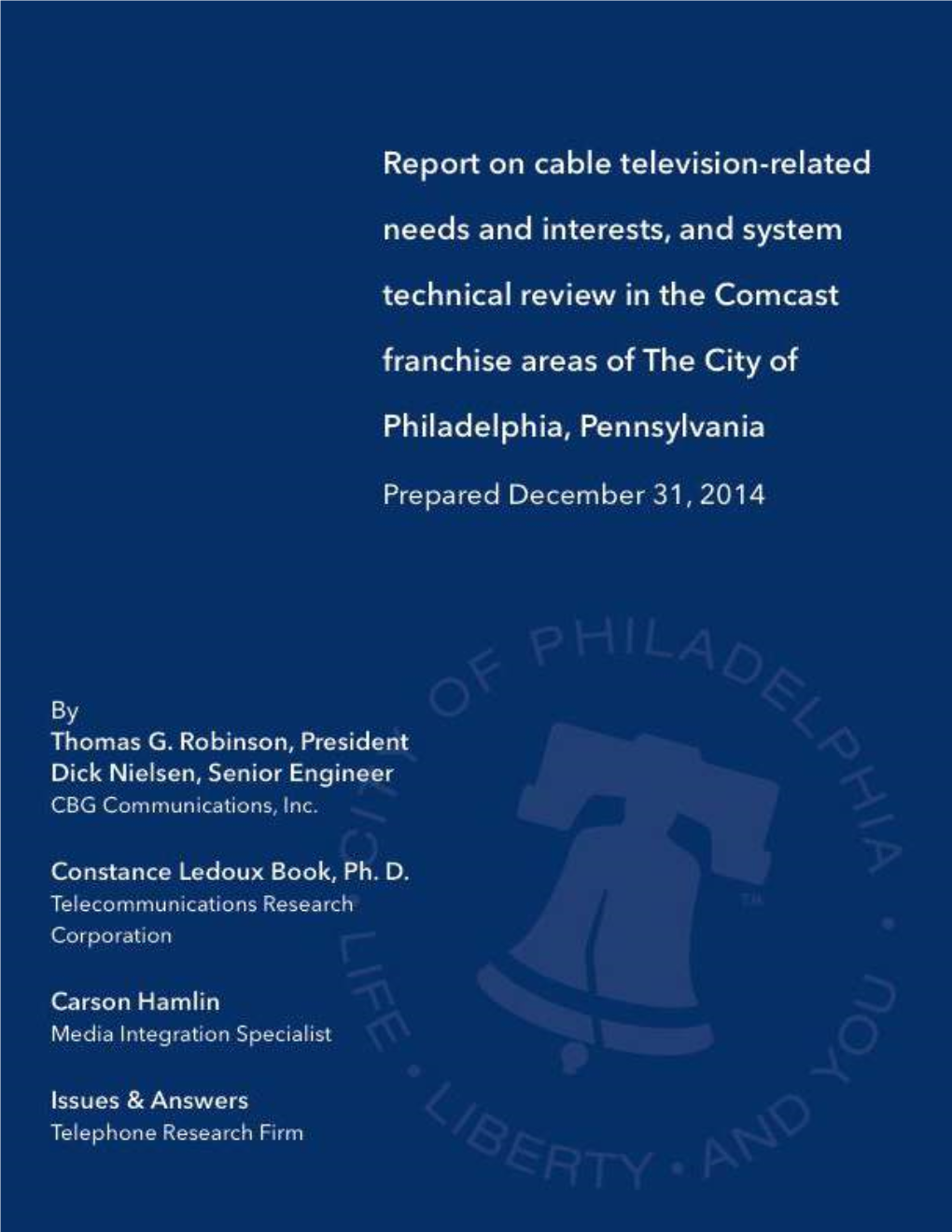 Report on cable television-related needs and interests, and system technical review in the Comcast franchise areas of The City of Philadelphia, Pennsylvania

Prepared December 31, 2014

By
Thomas G. Robinson, President
Dick Nielsen, Senior Engineer
CBG Communications, Inc.

Constance Ledoux Book, Ph. D.
Telecommunications Research Corporation

Carson Hamlin
Media Integration Specialist

Issues & Answers
Telephone Research Firm

CITY OF PHILADELPHIA • LIFE • LIBERTY • AND YOU

TM